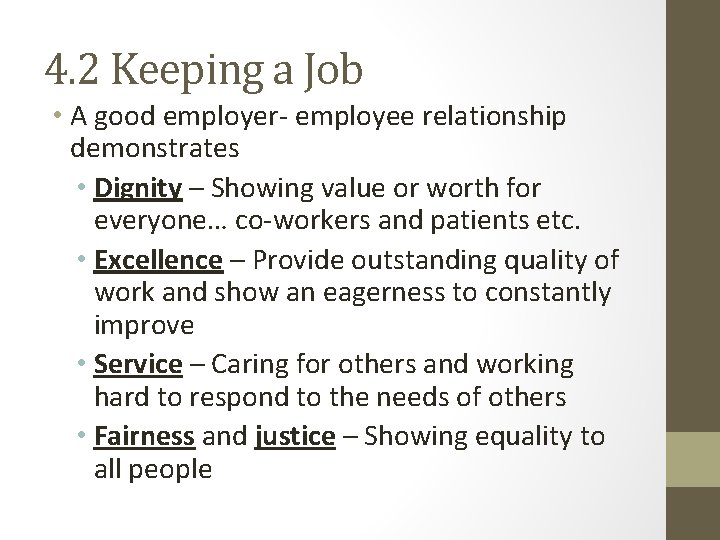 4.2 Keeping a Job

• A good employer- employee relationship demonstrates

• Dignity – Showing value or worth for everyone… co-workers and patients etc.

• Excellence – Provide outstanding quality of work and show an eagerness to constantly improve

• Service – Caring for others and working hard to respond to the needs of others

• Fairness and justice – Showing equality to all people